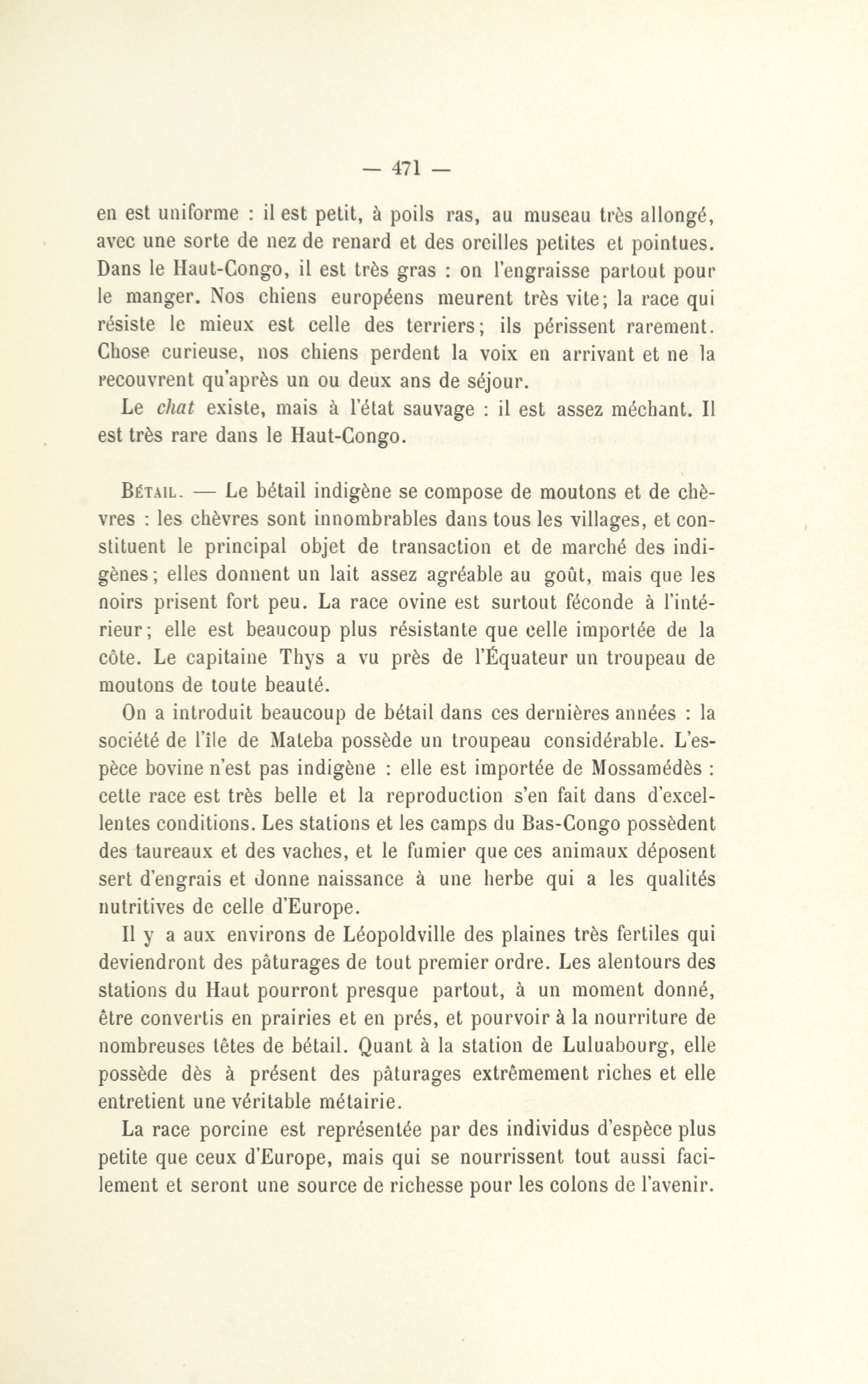 — 471 —

en est uniforme : il est petit, à poils ras, au museau très allongé, avec une sorte de nez de renard et des oreilles petites et pointues. Dans le Haut-Congo, il est très gras : on l'engraisse partout pour le manger. Nos chiens européens meurent très vite; la race qui résiste le mieux est celle des terriers; ils périssent rarement. Chose curieuse, nos chiens perdent la voix en arrivant et ne la recouvrent qu'après un ou deux ans de séjour.

Le chat existe, mais à l'état sauvage : il est assez méchant. Il est très rare dans le Haut-Congo.

Bétail. — Le bétail indigène se compose de moutons et de chèvres : les chèvres sont innombrables dans tous les villages, et constituent le principal objet de transaction et de marché des indigènes; elles donnent un lait assez agréable au goût, mais que les noirs prisent fort peu. La race ovine est surtout féconde à l'intérieur; elle est beaucoup plus résistante que celle importée de la côte. Le capitaine Thys a vu près de l'Équateur un troupeau de moutons de toute beauté.

On a introduit beaucoup de bétail dans ces dernières années : la société de l'île de Mateba possède un troupeau considérable. L'espèce bovine n'est pas indigène : elle est importée de Mossamédès : cette race est très belle et la reproduction s'en fait dans d'excellentes conditions. Les stations et les camps du Bas-Congo possèdent des taureaux et des vaches, et le fumier que ces animaux déposent sert d'engrais et donne naissance à une herbe qui a les qualités nutritives de celle d'Europe.

Il y a aux environs de Léopoldville des plaines très fertiles qui deviendront des pâturages de tout premier ordre. Les alentours des stations du Haut pourront presque partout, à un moment donné, être convertis en prairies et en prés, et pourvoir à la nourriture de nombreuses têtes de bétail. Quant à la station de Luluabourg, elle possède dès à présent des pâturages extrêmement riches et elle entretient une véritable métairie.

La race porcine est représentée par des individus d'espèce plus petite que ceux d'Europe, mais qui se nourrissent tout aussi facilement et seront une source de richesse pour les colons de l'avenir.